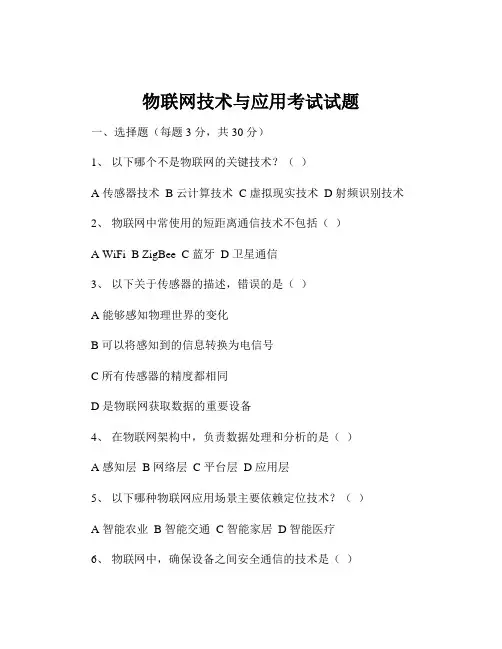 物联网技术与应用考试试题

一、选择题（每题 3 分，共 30 分）

1、 以下哪个不是物联网的关键技术？（ ）

A 传感器技术 B 云计算技术 C 虚拟现实技术 D 射频识别技术

2、 物联网中常使用的短距离通信技术不包括（ ）

A WiFi B ZigBee C 蓝牙 D 卫星通信

3、 以下关于传感器的描述，错误的是（ ）

A 能够感知物理世界的变化

B 可以将感知到的信息转换为电信号

C 所有传感器的精度都相同

D 是物联网获取数据的重要设备

4、 在物联网架构中，负责数据处理和分析的是（ ）

A 感知层 B 网络层 C 平台层 D 应用层

5、 以下哪种物联网应用场景主要依赖定位技术？（ ）

A 智能农业 B 智能交通 C 智能家居 D 智能医疗

6、 物联网中，确保设备之间安全通信的技术是（ ）